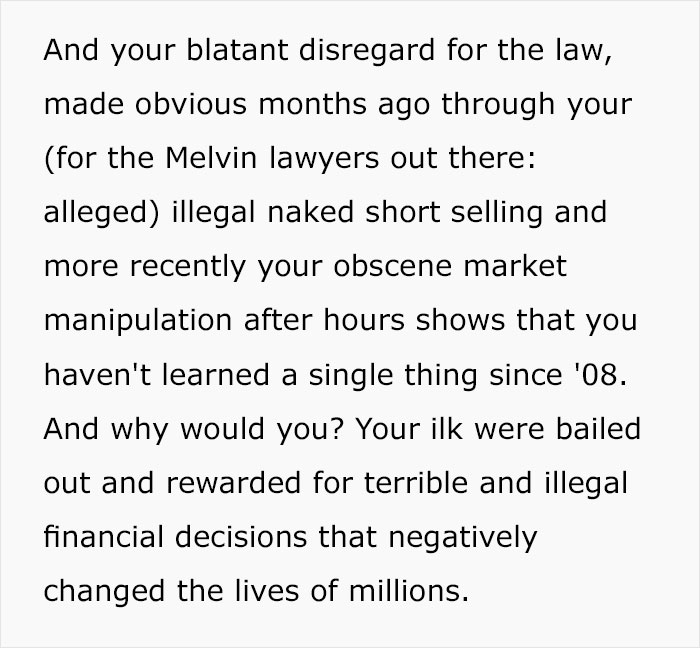 And your blatant disregard for the law, made obvious months ago through your (for the Melvin lawyers out there: alleged) illegal naked short selling and more recently your obscene market manipulation after hours shows that you haven't learned a single thing since '08. And why would you? Your ilk were bailed out and rewarded for terrible and illegal financial decisions that negatively changed the lives of millions.